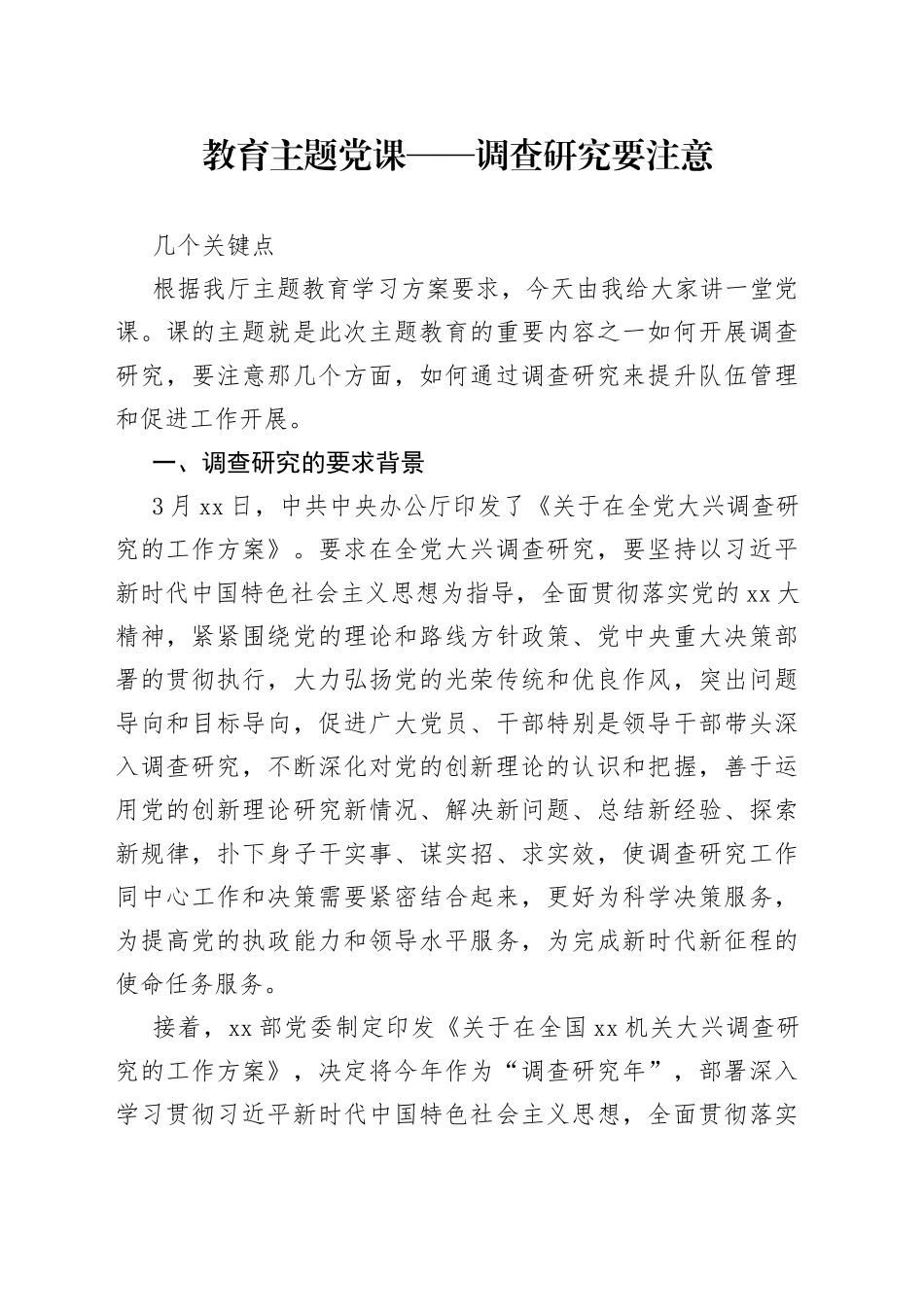 教育主题党课——调查研究要注意

几个关键点

根据我厅主题教育学习方案要求，今天由我给大家讲一堂党课。课的主题就是此次主题教育的重要内容之一如何开展调查研究，要注意那几个方面，如何通过调查研究来提升队伍管理和促进工作开展。

一、调查研究的要求背景

3月xx日，中共中央办公厅印发了《关于在全党大兴调查研究的工作方案》。要求在全党大兴调查研究，要坚持以习近平新时代中国特色社会主义思想为指导，全面贯彻落实党的xx大精神，紧紧围绕党的理论和路线方针政策、党中央重大决策部署的贯彻执行，大力弘扬党的光荣传统和优良作风，突出问题导向和目标导向，促进广大党员、干部特别是领导干部带头深入调查研究，不断深化对党的创新理论的认识和把握，善于运用党的创新理论研究新情况、解决新问题、总结新经验、探索新规律，扑下身子干实事、谋实招、求实效，使调查研究工作同中心工作和决策需要紧密结合起来，更好为科学决策服务，为提高党的执政能力和领导水平服务，为完成新时代新征程的使命任务服务。

接着，xx部党委制定印发《关于在全国xx机关大兴调查研究的工作方案》，决定将今年作为“调查研究年”，部署深入学习贯彻习近平新时代中国特色社会主义思想，全面贯彻落实